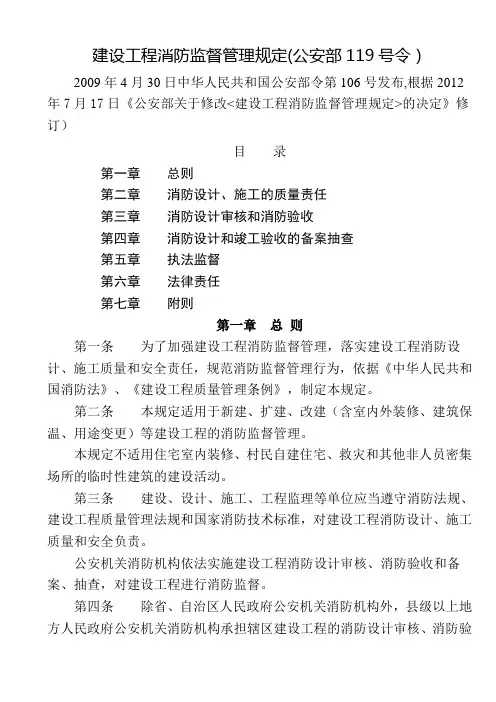 建设工程消防监督管理规定(公安部 119 号令 )

2009 年 4 月 30 日中华人民共和国公安部令第 106 号发布,根据 2012 年 7 月 17 日《公安部关于修改<建设工程消防监督管理规定>的决定》修订）

目　录

第一章　总则
第二章　消防设计、施工的质量责任
第三章　消防设计审核和消防验收
第四章　消防设计和竣工验收的备案抽查
第五章　执法监督
第六章　法律责任
第七章　附则

第一章　总 则

第一条　为了加强建设工程消防监督管理，落实建设工程消防设计、施工质量和安全责任，规范消防监督管理行为，依据《中华人民共和国消防法》、《建设工程质量管理条例》，制定本规定。

第二条　本规定适用于新建、扩建、改建（含室内外装修、建筑保温、用途变更）等建设工程的消防监督管理。

本规定不适用住宅室内装修、村民自建住宅、救灾和其他非人员密集场所的临时性建筑的建设活动。

第三条　建设、设计、施工、工程监理等单位应当遵守消防法规、建设工程质量管理法规和国家消防技术标准，对建设工程消防设计、施工质量和安全负责。

公安机关消防机构依法实施建设工程消防设计审核、消防验收和备案、抽查，对建设工程进行消防监督。

第四条　除省、自治区人民政府公安机关消防机构外，县级以上地方人民政府公安机关消防机构承担辖区建设工程的消防设计审核、消防验